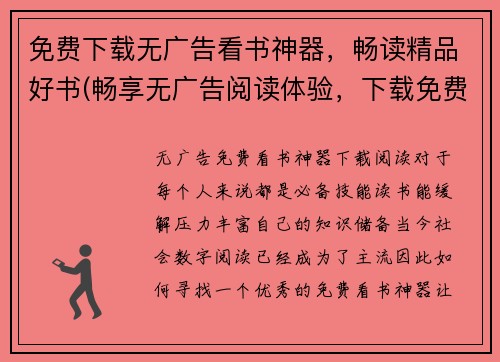 免费下载无广告看书神器，畅读精品好书(畅享无广告阅读体验，下载免费

无广告免费看书神器下载阅读对于每个人来说都是必备技能读书能缓解压力丰富自己的知识储备当今社会数字阅读已经成为了主流因此如何寻找一个优秀的免费看书神器让